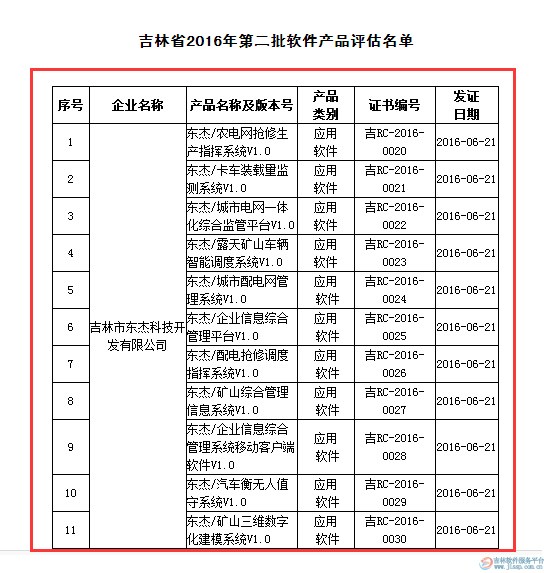 吉林省2016年第二批软件产品评估名单

| 序号 | 企业名称 | 产品名称及版本号 | 产品类别 | 证书编号 | 发证日期 |
|---|---|---|---|---|---|
| 1 | 吉林市东杰科技开发有限公司 | 东杰/农电网抢修生产指挥系统V1.0 | 应用软件 | 吉RC-2016-0020 | 2016-06-21 |
| 2 | | 东杰/卡车装载量监测系统V1.0 | 应用软件 | 吉RC-2016-0021 | 2016-06-21 |
| 3 | | 东杰/城市电网一体化综合监管平台V1.0 | 应用软件 | 吉RC-2016-0022 | 2016-06-21 |
| 4 | | 东杰/露天矿山车辆智能调度系统V1.0 | 应用软件 | 吉RC-2016-0023 | 2016-06-21 |
| 5 | | 东杰/城市配电网管理系统V1.0 | 应用软件 | 吉RC-2016-0024 | 2016-06-21 |
| 6 | | 东杰/企业信息综合管理平台V1.0 | 应用软件 | 吉RC-2016-0025 | 2016-06-21 |
| 7 | | 东杰/配电抢修调度指挥系统V1.0 | 应用软件 | 吉RC-2016-0026 | 2016-06-21 |
| 8 | | 东杰/矿山综合管理信息系统V1.0 | 应用软件 | 吉RC-2016-0027 | 2016-06-21 |
| 9 | | 东杰/企业信息综合管理系统移动客户端软件V1.0 | 应用软件 | 吉RC-2016-0028 | 2016-06-21 |
| 10 | | 东杰/汽车衡无人值守系统V1.0 | 应用软件 | 吉RC-2016-0029 | 2016-06-21 |
| 11 | | 东杰/矿山三维数字化建模系统V1.0 | 应用软件 | 吉RC-2016-0030 | 2016-06-21 |

吉林软件服务平台
www.jlssp.com.cn